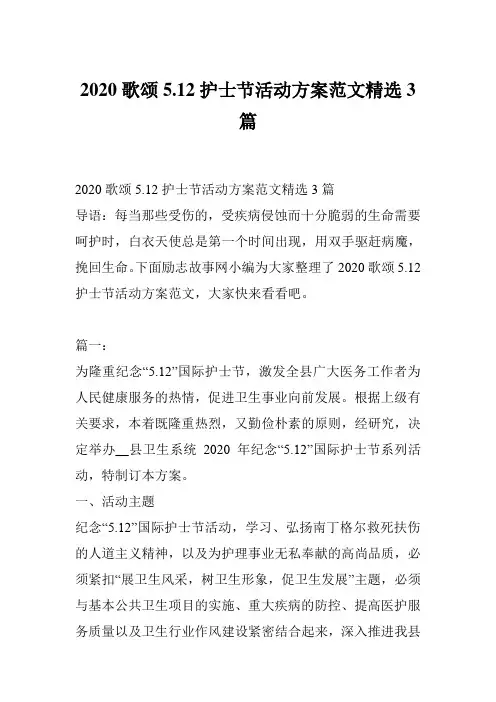 2020 歌颂 5.12 护士节活动方案范文精选 3 篇

2020 歌颂 5.12 护士节活动方案范文精选 3 篇
导语：每当那些受伤的，受疾病侵蚀而十分脆弱的生命需要呵护时，白衣天使总是第一个时间出现，用双手驱赶病魔，挽回生命。下面励志故事网小编为大家整理了 2020 歌颂 5.12 护士节活动方案范文，大家快来看看吧。

篇一：
为隆重纪念“5.12”国际护士节，激发全县广大医务工作者为人民健康服务的热情，促进卫生事业向前发展。根据上级有关要求，本着既隆重热烈，又勤俭朴素的原则，经研究，决定举办__县卫生系统 2020 年纪念“5.12”国际护士节系列活动，特制订本方案。
一、活动主题
纪念“5.12”国际护士节活动，学习、弘扬南丁格尔救死扶伤的人道主义精神，以及为护理事业无私奉献的高尚品质，必须紧扣“展卫生风采，树卫生形象，促卫生发展”主题，必须与基本公共卫生项目的实施、重大疾病的防控、提高医护服务质量以及卫生行业作风建设紧密结合起来，深入推进我县